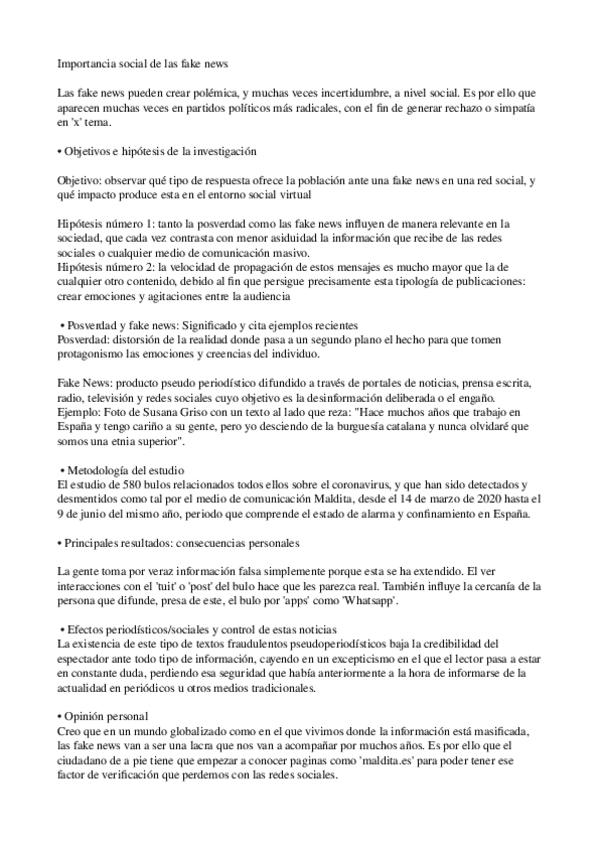 Importancia social de las fake news

Las fake news pueden crear polémica, y muchas veces incertidumbre, a nivel social. Es por ello que aparecen muchas veces en partidos políticos más radicales, con el fin de generar rechazo o simpatía en 'x' tema.

• Objetivos e hipótesis de la investigación

Objetivo: observar qué tipo de respuesta ofrece la población ante una fake news en una red social, y qué impacto produce esta en el entorno social virtual

Hipótesis número 1: tanto la posverdad como las fake news influyen de manera relevante en la sociedad, que cada vez contrasta con menor asiduidad la información que recibe de las redes sociales o cualquier medio de comunicación masivo.
Hipótesis número 2: la velocidad de propagación de estos mensajes es mucho mayor que la de cualquier otro contenido, debido al fin que persigue precisamente esta tipología de publicaciones: crear emociones y agitaciones entre la audiencia

• Posverdad y fake news: Significado y cita ejemplos recientes
Posverdad: distorsión de la realidad donde pasa a un segundo plano el hecho para que tomen protagonismo las emociones y creencias del individuo.

Fake News: producto pseudo periodístico difundido a través de portales de noticias, prensa escrita, radio, televisión y redes sociales cuyo objetivo es la desinformación deliberada o el engaño.
Ejemplo: Foto de Susana Griso con un texto al lado que reza: "Hace muchos años que trabajo en España y tengo cariño a su gente, pero yo desciendo de la burguesía catalana y nunca olvidaré que somos una etnia superior".

• Metodología del estudio
El estudio de 580 bulos relacionados todos ellos sobre el coronavirus, y que han sido detectados y desmentidos como tal por el medio de comunicación Maldita, desde el 14 de marzo de 2020 hasta el 9 de junio del mismo año, periodo que comprende el estado de alarma y confinamiento en España.

• Principales resultados: consecuencias personales

La gente toma por veraz información falsa simplemente porque esta se ha extendido. El ver interacciones con el 'tuit' o 'post' del bulo hace que les parezca real. También influye la cercanía de la persona que difunde, presa de este, el bulo por 'apps' como 'Whatsapp'.

• Efectos periodísticos/sociales y control de estas noticias
La existencia de este tipo de textos fraudulentos pseudoperiodísticos baja la credibilidad del espectador ante todo tipo de información, cayendo en un excepticismo en el que el lector pasa a estar en constante duda, perdiendo esa seguridad que había anteriormente a la hora de informarse de la actualidad en periódicos u otros medios tradicionales.

• Opinión personal
Creo que en un mundo globalizado como en el que vivimos donde la información está masificada, las fake news van a ser una lacra que nos van a acompañar por muchos años. Es por ello que el ciudadano de a pie tiene que empezar a conocer paginas como 'maldita.es' para poder tener ese factor de verificación que perdemos con las redes sociales.